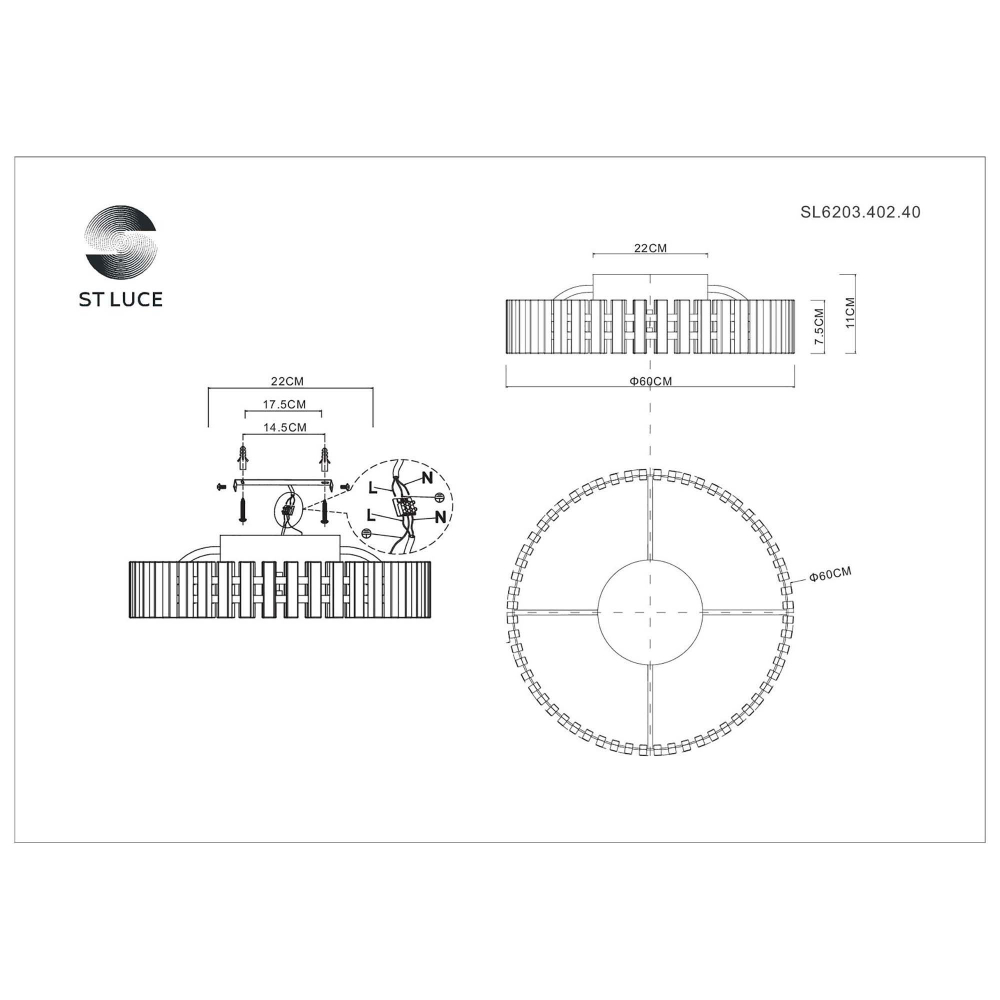 ST LUCE

SL6203.402.40

22CM

7.5CM

11CM

Φ60CM

22CM

17.5CM

14.5CM

L

N

L

N

Φ60CM